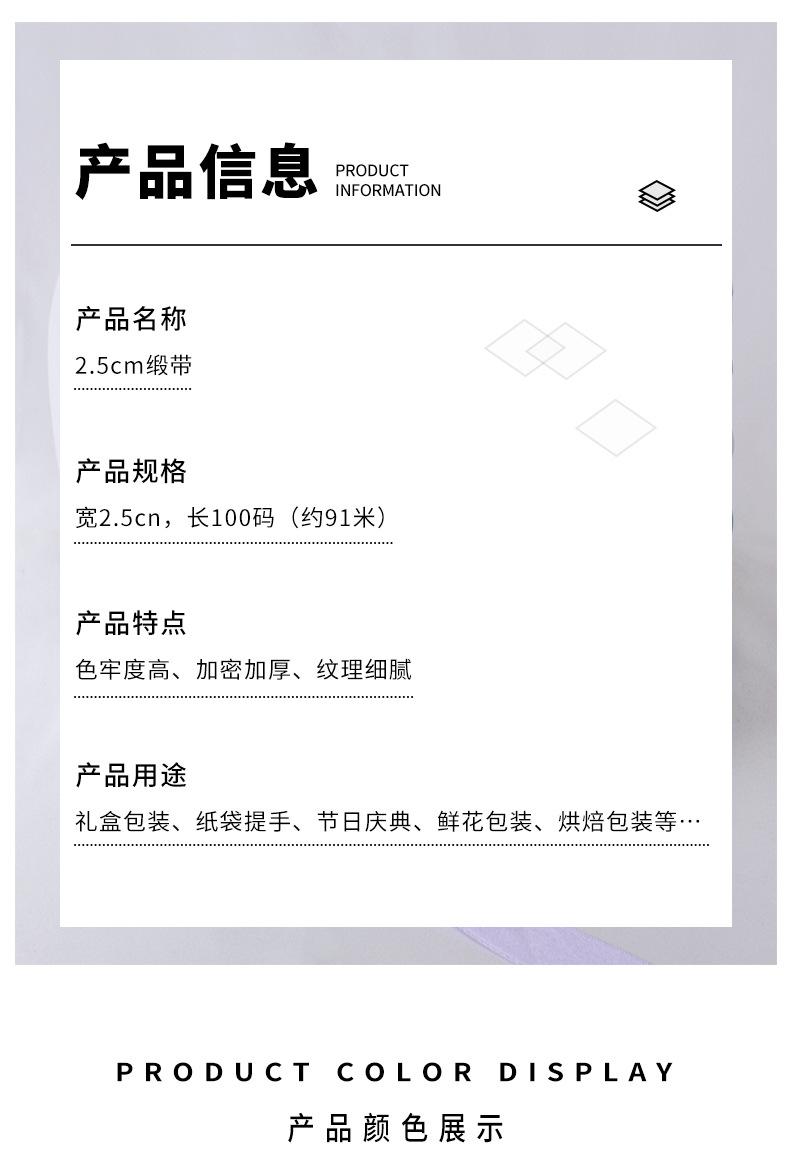 产品信息 PRODUCT INFORMATION

产品名称

2.5cm缎带

产品规格

宽2.5cn，长100码（约91米）

产品特点

色牢度高、加密加厚、纹理细腻

产品用途

礼盒包装、纸袋提手、节日庆典、鲜花包装、烘焙包装等…

PRODUCT COLOR DISPLAY

产品颜色展示